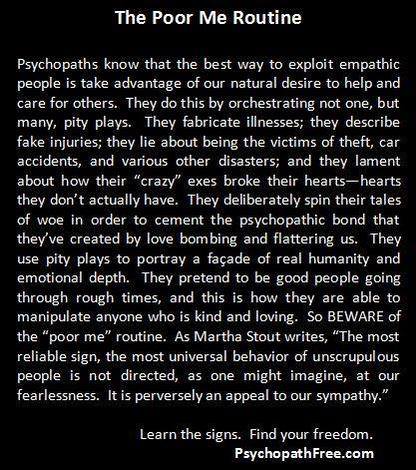 The Poor Me Routine

Psychopaths know that the best way to exploit empathic people is take advantage of our natural desire to help and care for others. They do this by orchestrating not one, but many, pity plays. They fabricate illnesses; they describe fake injuries; they lie about being the victims of theft, car accidents, and various other disasters; and they lament about how their "crazy" exes broke their hearts—hearts they don't actually have. They deliberately spin their tales of woe in order to cement the psychopathic bond that they've created by love bombing and flattering us. They use pity plays to portray a façade of real humanity and emotional depth. They pretend to be good people going through rough times, and this is how they are able to manipulate anyone who is kind and loving. So BEWARE of the "poor me" routine. As Martha Stout writes, "The most reliable sign, the most universal behavior of unscrupulous people is not directed, as one might imagine, at our fearlessness. It is perversely an appeal to our sympathy."

Learn the signs. Find your freedom.
PsychopathFree.com